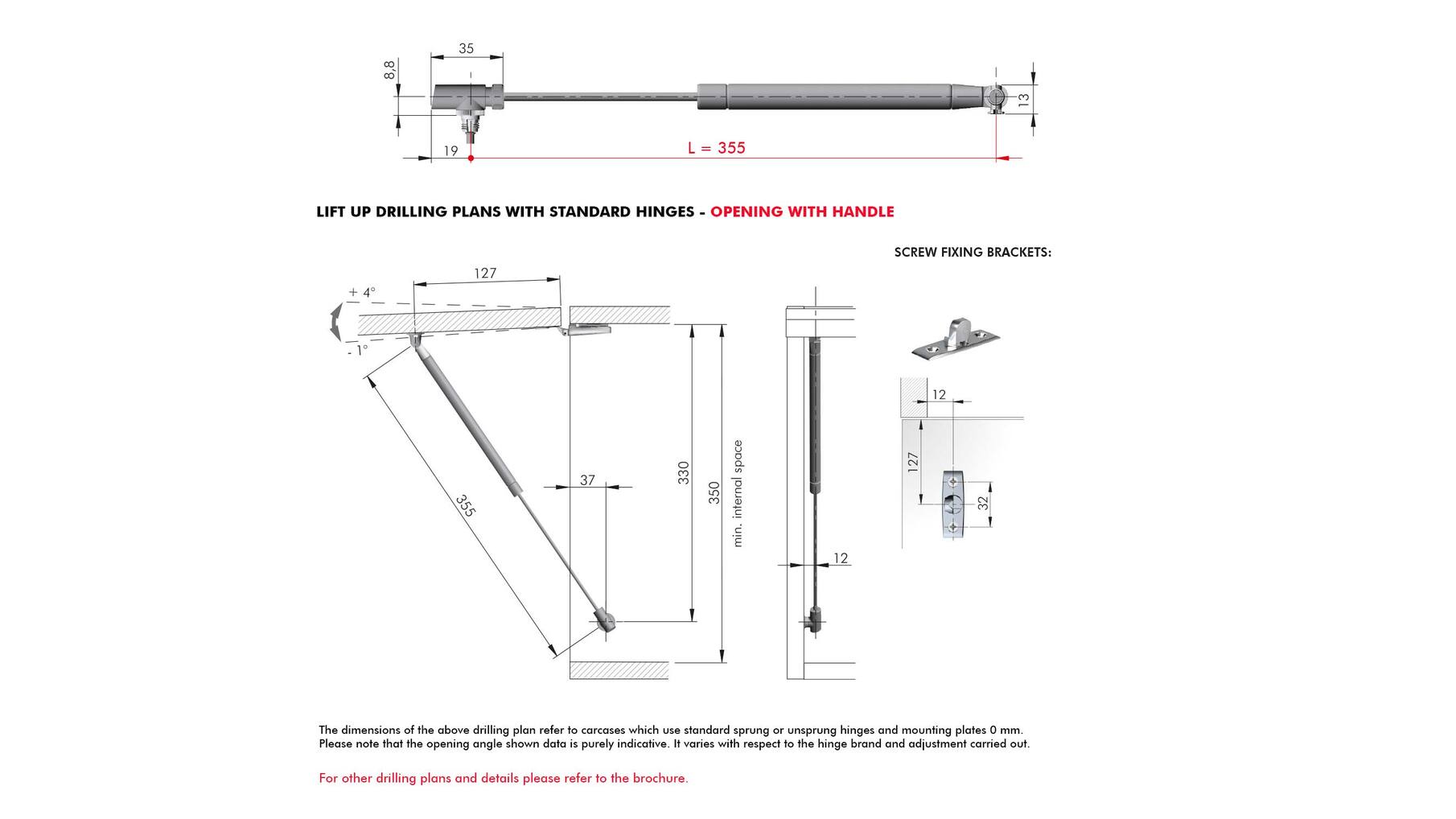 35

8,8

13

19

L = 355

LIFT UP DRILLING PLANS WITH STANDARD HINGES - OPENING WITH HANDLE

SCREW FIXING BRACKETS:

127

+ 4°

- 1°

355

37

330

350

min. internal space

12

12

127

32

The dimensions of the above drilling plan refer to carcases which use standard sprung or unsprung hinges and mounting plates 0 mm. Please note that the opening angle shown data is purely indicative. It varies with respect to the hinge brand and adjustment carried out.

For other drilling plans and details please refer to the brochure.